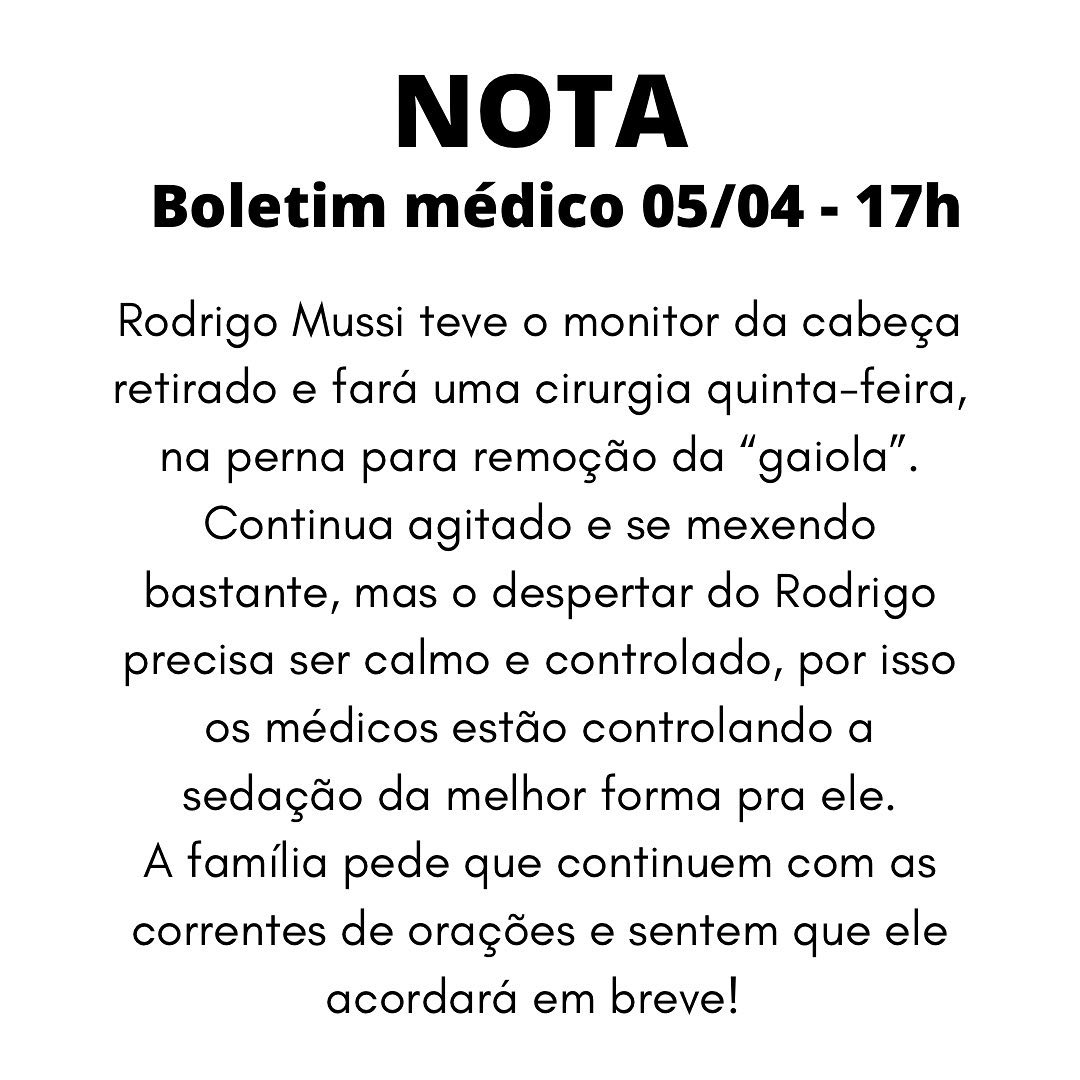 NOTA
Boletim médico 05/04 - 17h

Rodrigo Mussi teve o monitor da cabeça retirado e fará uma cirurgia quinta-feira, na perna para remoção da "gaiola". Continua agitado e se mexendo bastante, mas o despertar do Rodrigo precisa ser calmo e controlado, por isso os médicos estão controlando a sedação da melhor forma pra ele. A família pede que continuem com as correntes de orações e sentem que ele acordará em breve!